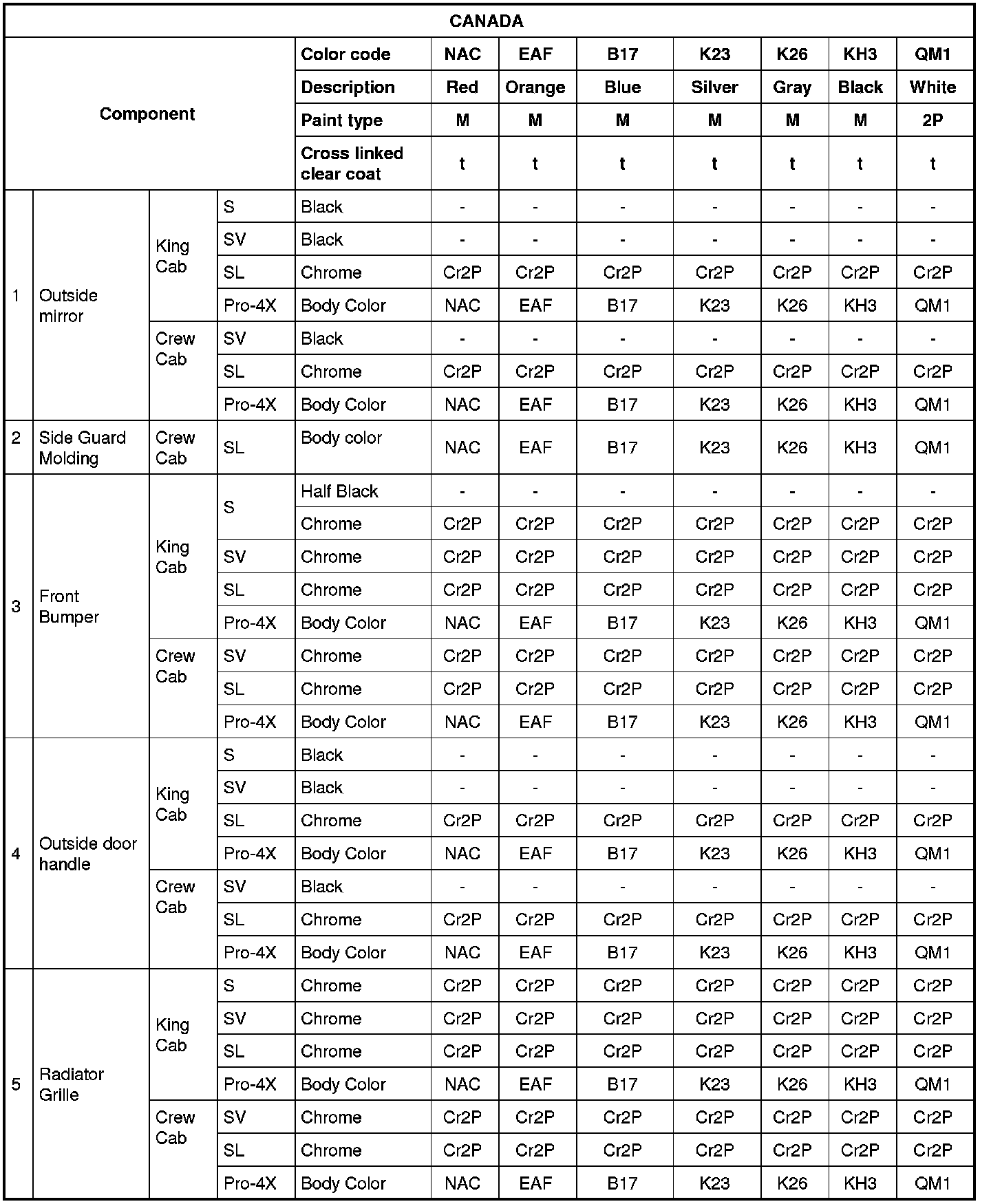 CANADA

| Component | | | | Color code | NAC | EAF | B17 | K23 | K26 | KH3 | QM1 |
|---|---|---|---|---|---|---|---|---|---|---|---|
| | | | | Description | Red | Orange | Blue | Silver | Gray | Black | White |
| | | | | Paint type | M | M | M | M | M | M | 2P |
| | | | | Cross linked clear coat | t | t | t | t | t | t | t |
| 1 | Outside mirror | King Cab | S | Black | - | - | - | - | - | - | - |
| | | | SV | Black | - | - | - | - | - | - | - |
| | | | SL | Chrome | Cr2P | Cr2P | Cr2P | Cr2P | Cr2P | Cr2P | Cr2P |
| | | | Pro-4X | Body Color | NAC | EAF | B17 | K23 | K26 | KH3 | QM1 |
| | | Crew Cab | SV | Black | - | - | - | - | - | - | - |
| | | | SL | Chrome | Cr2P | Cr2P | Cr2P | Cr2P | Cr2P | Cr2P | Cr2P |
| | | | Pro-4X | Body Color | NAC | EAF | B17 | K23 | K26 | KH3 | QM1 |
| 2 | Side Guard Molding | Crew Cab | SL | Body color | NAC | EAF | B17 | K23 | K26 | KH3 | QM1 |
| 3 | Front Bumper | King Cab | S | Half Black | - | - | - | - | - | - | - |
| | | | | Chrome | Cr2P | Cr2P | Cr2P | Cr2P | Cr2P | Cr2P | Cr2P |
| | | | SV | Chrome | Cr2P | Cr2P | Cr2P | Cr2P | Cr2P | Cr2P | Cr2P |
| | | | SL | Chrome | Cr2P | Cr2P | Cr2P | Cr2P | Cr2P | Cr2P | Cr2P |
| | | | Pro-4X | Body Color | NAC | EAF | B17 | K23 | K26 | KH3 | QM1 |
| | | Crew Cab | SV | Chrome | Cr2P | Cr2P | Cr2P | Cr2P | Cr2P | Cr2P | Cr2P |
| | | | SL | Chrome | Cr2P | Cr2P | Cr2P | Cr2P | Cr2P | Cr2P | Cr2P |
| | | | Pro-4X | Body Color | NAC | EAF | B17 | K23 | K26 | KH3 | QM1 |
| 4 | Outside door handle | King Cab | S | Black | - | - | - | - | - | - | - |
| | | | SV | Black | - | - | - | - | - | - | - |
| | | | SL | Chrome | Cr2P | Cr2P | Cr2P | Cr2P | Cr2P | Cr2P | Cr2P |
| | | | Pro-4X | Body Color | NAC | EAF | B17 | K23 | K26 | KH3 | QM1 |
| | | Crew Cab | SV | Black | - | - | - | - | - | - | - |
| | | | SL | Chrome | Cr2P | Cr2P | Cr2P | Cr2P | Cr2P | Cr2P | Cr2P |
| | | | Pro-4X | Body Color | NAC | EAF | B17 | K23 | K26 | KH3 | QM1 |
| 5 | Radiator Grille | King Cab | S | Chrome | Cr2P | Cr2P | Cr2P | Cr2P | Cr2P | Cr2P | Cr2P |
| | | | SV | Chrome | Cr2P | Cr2P | Cr2P | Cr2P | Cr2P | Cr2P | Cr2P |
| | | | SL | Chrome | Cr2P | Cr2P | Cr2P | Cr2P | Cr2P | Cr2P | Cr2P |
| | | | Pro-4X | Body Color | NAC | EAF | B17 | K23 | K26 | KH3 | QM1 |
| | | Crew Cab | SV | Chrome | Cr2P | Cr2P | Cr2P | Cr2P | Cr2P | Cr2P | Cr2P |
| | | | SL | Chrome | Cr2P | Cr2P | Cr2P | Cr2P | Cr2P | Cr2P | Cr2P |
| | | | Pro-4X | Body Color | NAC | EAF | B17 | K23 | K26 | KH3 | QM1 |